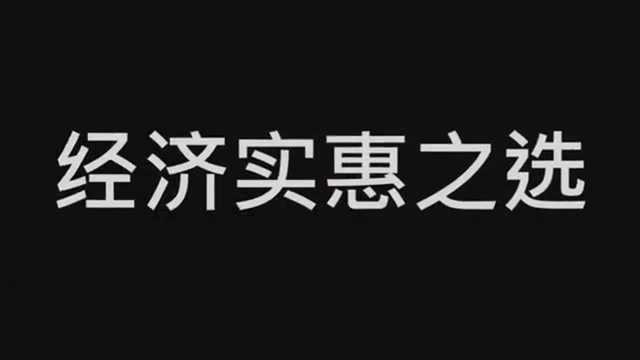 经济实惠之选